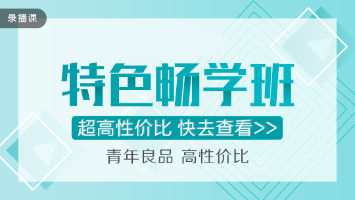 录播课

特色畅学班

超高性价比 快去查看>>

青年良品 高性价比